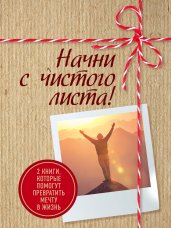 Начни с чистого листа!

2 КНИГИ, КОТОРЫЕ ПОМОГУТ ПРЕВРАТИТЬ МЕЧТУ В ЖИЗНЬ